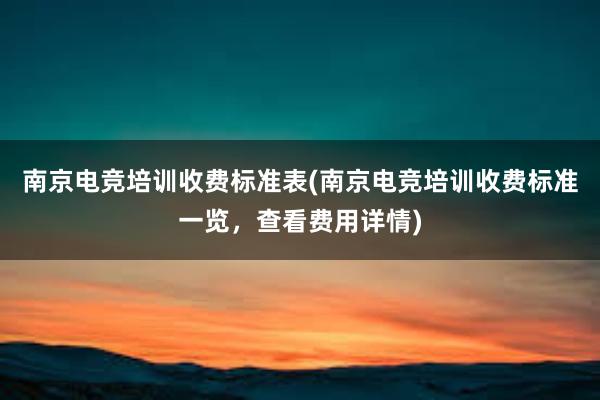 南京电竞培训收费标准表(南京电竞培训收费标准一览，查看费用详情)